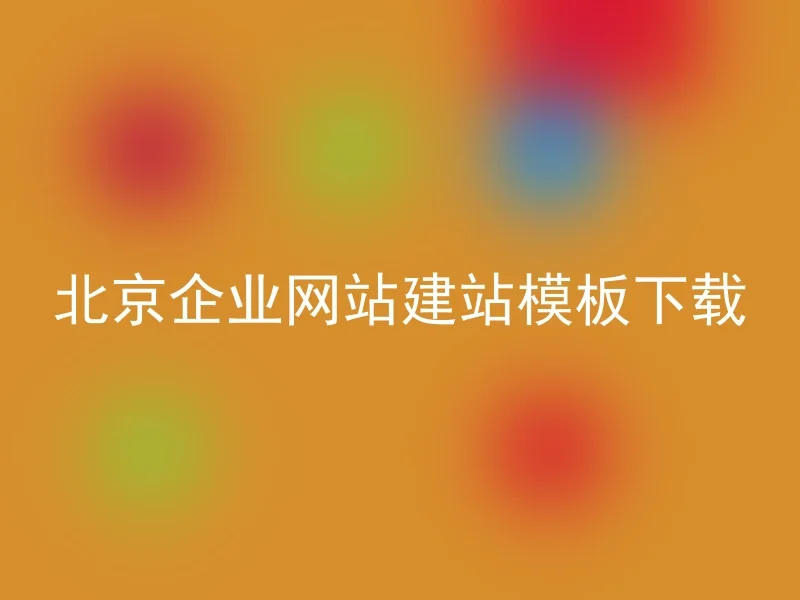 北京企业网站建站模板下载